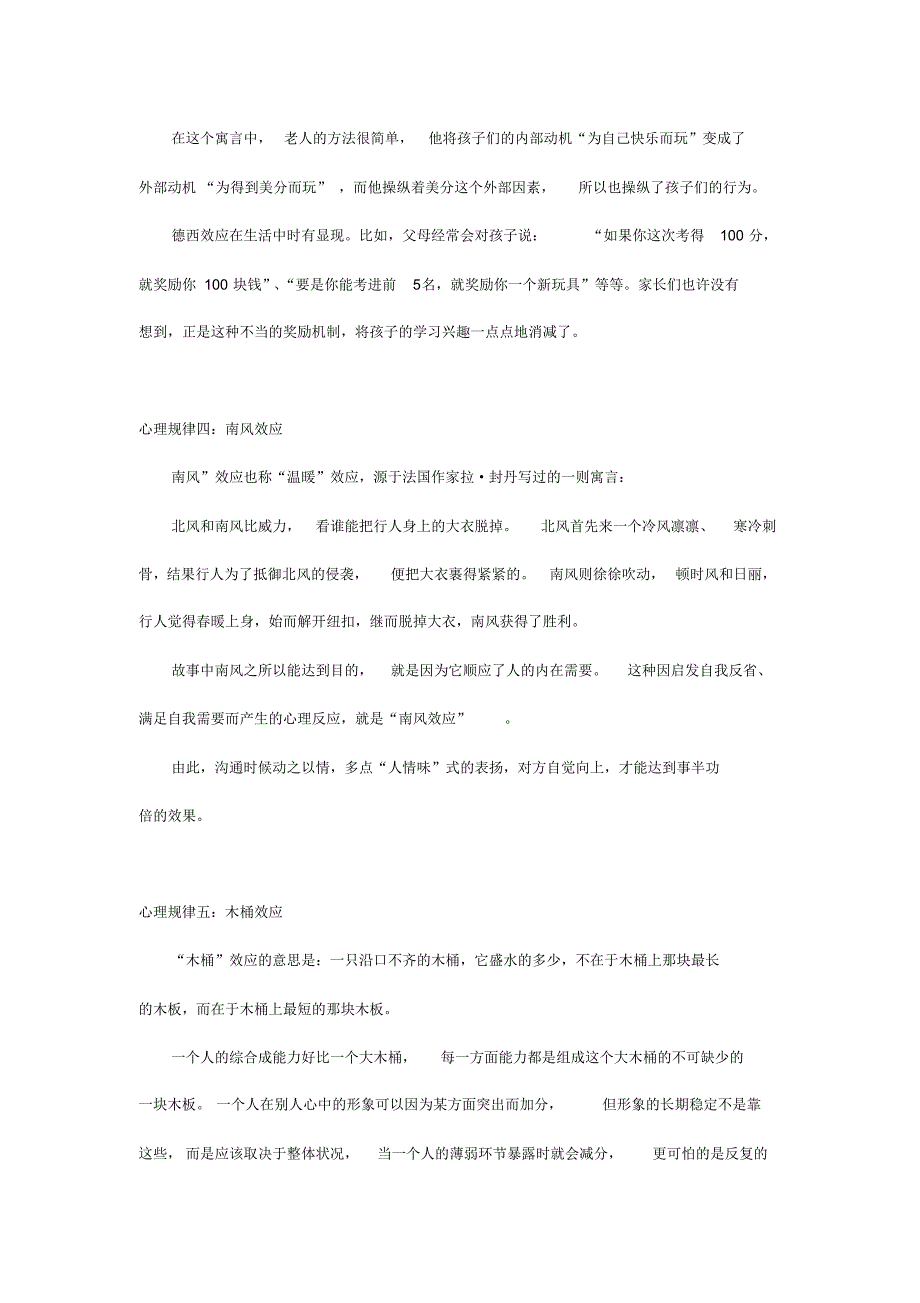 在这个寓言中，老人的方法很简单，他将孩子们的内部动机“为自己快乐而玩”变成了外部动机“为得到美分而玩”，而他操纵着美分这个外部因素，所以也操纵了孩子们的行为。

德西效应在生活中时有显现。比如，父母经常会对孩子说：“如果你这次考得 100 分，就奖励你 100 块钱”、“要是你能考进前 5名，就奖励你一个新玩具”等等。家长们也许没有想到，正是这种不当的奖励机制，将孩子的学习兴趣一点点地消减了。

心理规律四：南风效应

南风”效应也称“温暖”效应，源于法国作家拉·封丹写过的一则寓言：

北风和南风比威力，看谁能把行人身上的大衣脱掉。北风首先来一个冷风凛凛、寒冷刺骨，结果行人为了抵御北风的侵袭，便把大衣裹得紧紧的。南风则徐徐吹动，顿时风和日丽，行人觉得春暖上身，始而解开纽扣，继而脱掉大衣，南风获得了胜利。

故事中南风之所以能达到目的，就是因为它顺应了人的内在需要。这种因启发自我反省、满足自我需要而产生的心理反应，就是“南风效应”。

由此，沟通时候动之以情，多点“人情味”式的表扬，对方自觉向上，才能达到事半功倍的效果。

心理规律五：木桶效应

“木桶”效应的意思是：一只沿口不齐的木桶，它盛水的多少，不在于木桶上那块最长的木板，而在于木桶上最短的那块木板。

一个人的综合成能力好比一个大木桶，每一方面能力都是组成这个大木桶的不可缺少的一块木板。一个人在别人心中的形象可以因为某方面突出而加分，但形象的长期稳定不是靠这些，而是应该取决于整体状况，当一个人的薄弱环节暴露时就会减分，更可怕的是反复的